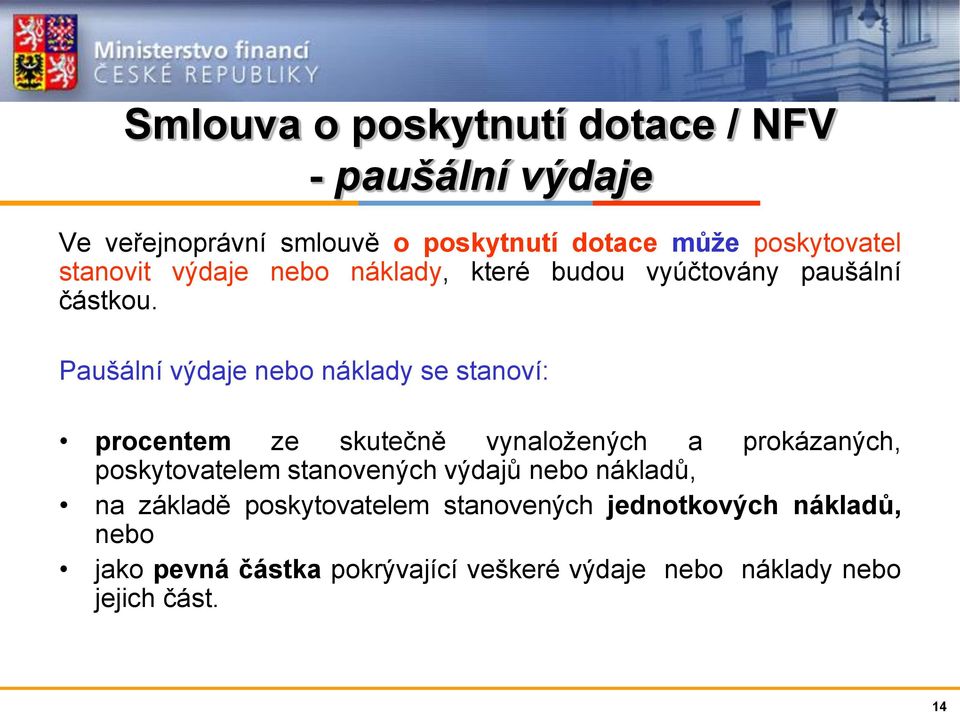 Ministerstvo financí
ČESKÉ REPUBLIKY

Smlouva o poskytnutí dotace / NFV
- paušální výdaje

Ve veřejnoprávní smlouvě o poskytnutí dotace může poskytovatel stanovit výdaje nebo náklady, které budou vyúčtovány paušální částkou.

Paušální výdaje nebo náklady se stanoví:

• procentem ze skutečně vynaložených a prokázaných, poskytovatelem stanovených výdajů nebo nákladů,
• na základě poskytovatelem stanovených jednotkových nákladů, nebo
• jako pevná částka pokrývající veškeré výdaje nebo náklady nebo jejich část.

14